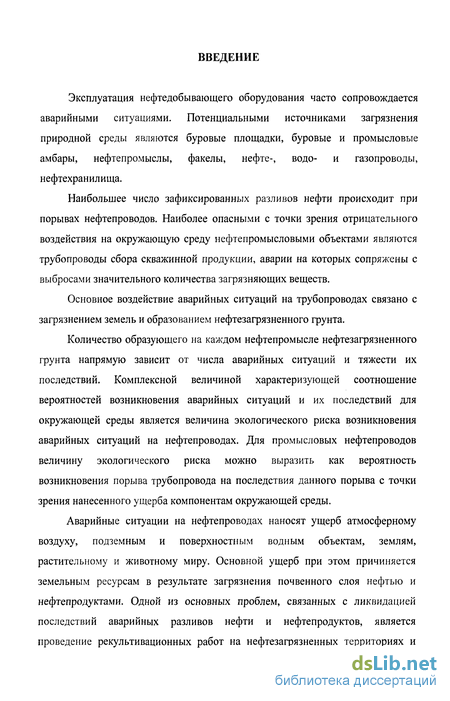 ВВЕДЕНИЕ

Эксплуатация нефтедобывающего оборудования часто сопровождается аварийными ситуациями. Потенциальными источниками загрязнения природной среды являются буровые площадки, буровые и промысловые амбары, нефтепромыслы, факелы, нефте-, водо- и газопроводы, нефтехранилища.

Наибольшее число зафиксированных разливов нефти происходит при порывах нефтепроводов. Наиболее опасными с точки зрения отрицательного воздействия на окружающую среду нефтепромысловыми объектами являются трубопроводы сбора скважинной продукции, аварии на которых сопряжены с выбросами значительного количества загрязняющих веществ.

Основное воздействие аварийных ситуаций на трубопроводах связано с загрязнением земель и образованием нефтезагрязненного грунта.

Количество образующего на каждом нефтепромысле нефтезагрязненного грунта напрямую зависит от числа аварийных ситуаций и тяжести их последствий. Комплексной величиной характеризующей соотношение вероятностей возникновения аварийных ситуаций и их последствий для окружающей среды является величина экологического риска возникновения аварийных ситуаций на нефтепроводах. Для промысловых нефтепроводов величину экологического риска можно выразить как вероятность возникновения порыва трубопровода на последствия данного порыва с точки зрения нанесенного ущерба компонентам окружающей среды.

Аварийные ситуации на нефтепроводах наносят ущерб атмосферному воздуху, подземным и поверхностным водным объектам, землям, растительному и животному миру. Основной ущерб при этом причиняется земельным ресурсам в результате загрязнения почвенного слоя нефтью и нефтепродуктами. Одной из основных проблем, связанных с ликвидацией последствий аварийных разливов нефти и нефтепродуктов, является проведение рекультивационных работ на нефтезагрязненных территориях и

dsLib.net
библиотека диссертаций